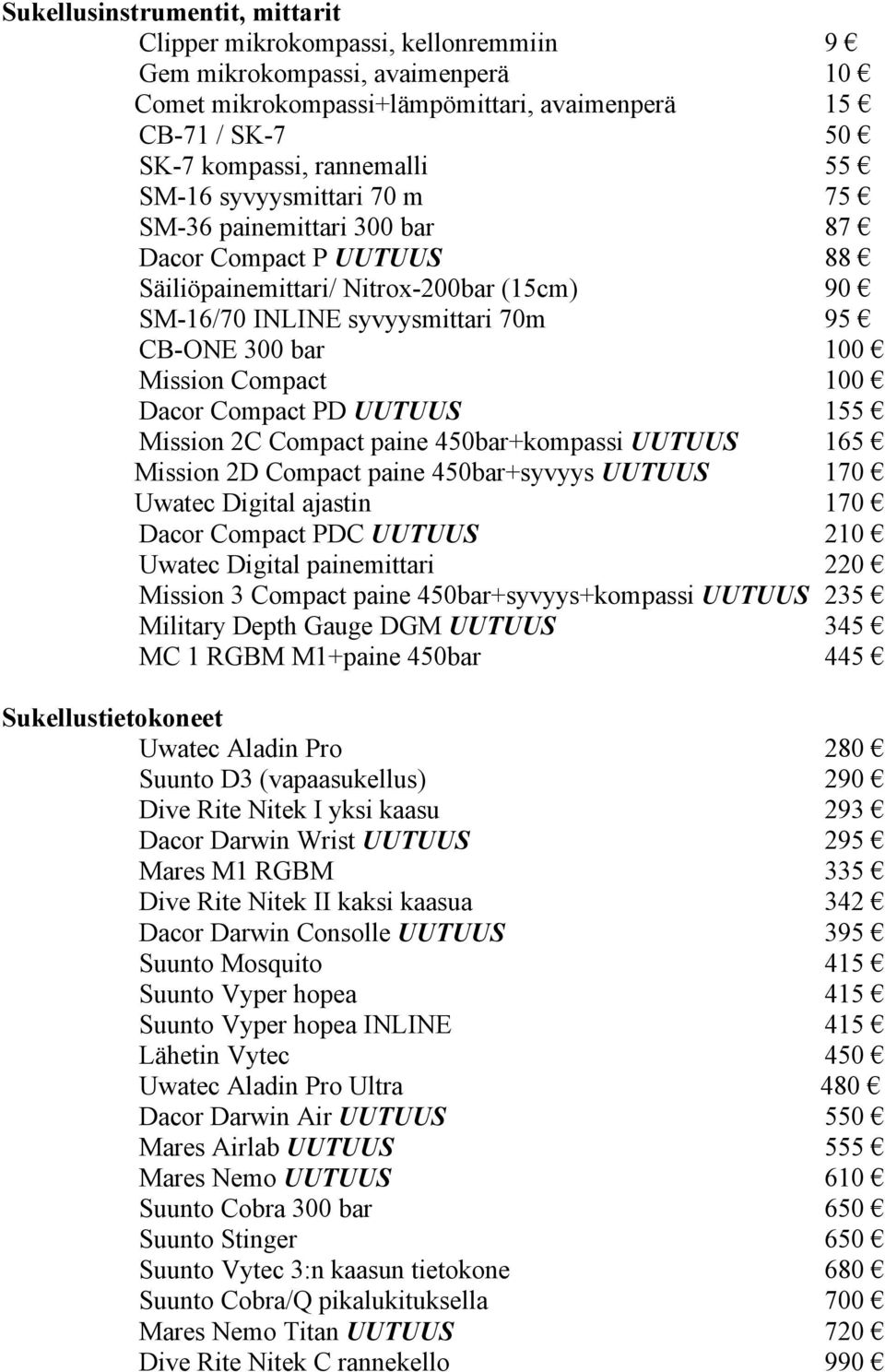 Sukellusinstrumentit, mittarit
Clipper mikrokompassi, kellonremmiin 9 €
Gem mikrokompassi, avaimenperä 10 €
Comet mikrokompassi+lämpömittari, avaimenperä 15 €
CB-71 / SK-7 50 €
SK-7 kompassi, rannemalli 55 €
SM-16 syvyysmittari 70 m 75 €
SM-36 painemittari 300 bar 87 €
Dacor Compact P UUTUUS 88 €
Säiliöpainemittari/ Nitrox-200bar (15cm) 90 €
SM-16/70 INLINE syvyysmittari 70m 95 €
CB-ONE 300 bar 100 €
Mission Compact 100 €
Dacor Compact PD UUTUUS 155 €
Mission 2C Compact paine 450bar+kompassi UUTUUS 165 €
Mission 2D Compact paine 450bar+syvyys UUTUUS 170 €
Uwatec Digital ajastin 170 €
Dacor Compact PDC UUTUUS 210 €
Uwatec Digital painemittari 220 €
Mission 3 Compact paine 450bar+syvyys+kompassi UUTUUS 235 €
Military Depth Gauge DGM UUTUUS 345 €
MC 1 RGBM M1+paine 450bar 445 €

Sukellustietokoneet
Uwatec Aladin Pro 280 €
Suunto D3 (vapaasukellus) 290 €
Dive Rite Nitek I yksi kaasu 293 €
Dacor Darwin Wrist UUTUUS 295 €
Mares M1 RGBM 335 €
Dive Rite Nitek II kaksi kaasua 342 €
Dacor Darwin Consolle UUTUUS 395 €
Suunto Mosquito 415 €
Suunto Vyper hopea 415 €
Suunto Vyper hopea INLINE 415 €
Lähetin Vytec 450 €
Uwatec Aladin Pro Ultra 480 €
Dacor Darwin Air UUTUUS 550 €
Mares Airlab UUTUUS 555 €
Mares Nemo UUTUUS 610 €
Suunto Cobra 300 bar 650 €
Suunto Stinger 650 €
Suunto Vytec 3:n kaasun tietokone 680 €
Suunto Cobra/Q pikalukituksella 700 €
Mares Nemo Titan UUTUUS 720 €
Dive Rite Nitek C rannekello 990 €